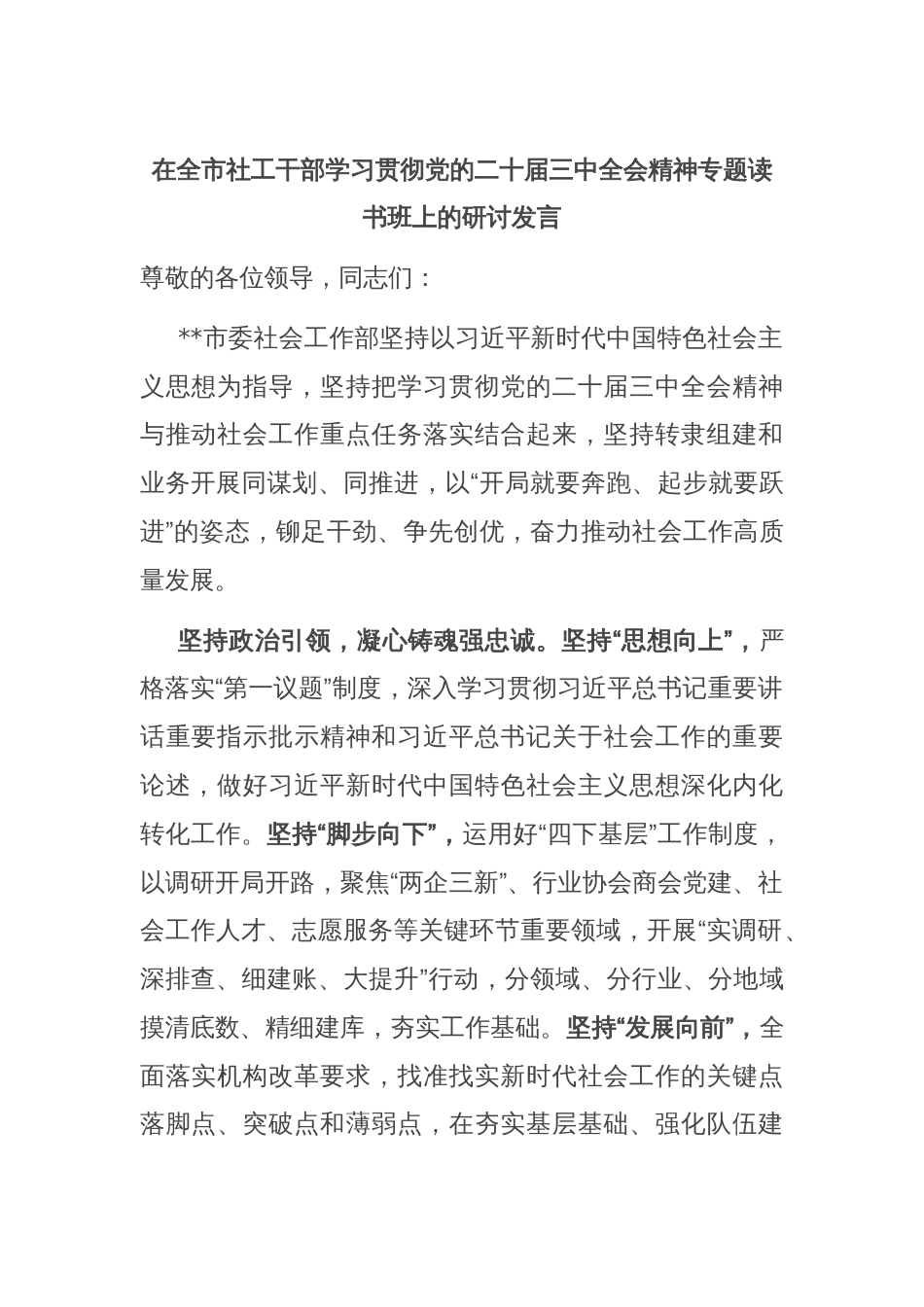 在全市社工干部学习贯彻党的二十届三中全会精神专题读书班上的研讨发言

尊敬的各位领导，同志们：

**市委社会工作部坚持以习近平新时代中国特色社会主义思想为指导，坚持把学习贯彻党的二十届三中全会精神与推动社会工作重点任务落实结合起来，坚持转隶组建和业务开展同谋划、同推进，以“开局就要奔跑、起步就要跃进”的姿态，铆足干劲、争先创优，奋力推动社会工作高质量发展。

坚持政治引领，凝心铸魂强忠诚。坚持“思想向上”，严格落实“第一议题”制度，深入学习贯彻习近平总书记重要讲话重要指示批示精神和习近平总书记关于社会工作的重要论述，做好习近平新时代中国特色社会主义思想深化内化转化工作。坚持“脚步向下”，运用好“四下基层”工作制度，以调研开局开路，聚焦“两企三新”、行业协会商会党建、社会工作人才、志愿服务等关键环节重要领域，开展“实调研、深排查、细建账、大提升”行动，分领域、分行业、分地域摸清底数、精细建库，夯实工作基础。坚持“发展向前”，全面落实机构改革要求，找准找实新时代社会工作的关键点落脚点、突破点和薄弱点，在夯实基层基础、强化队伍建